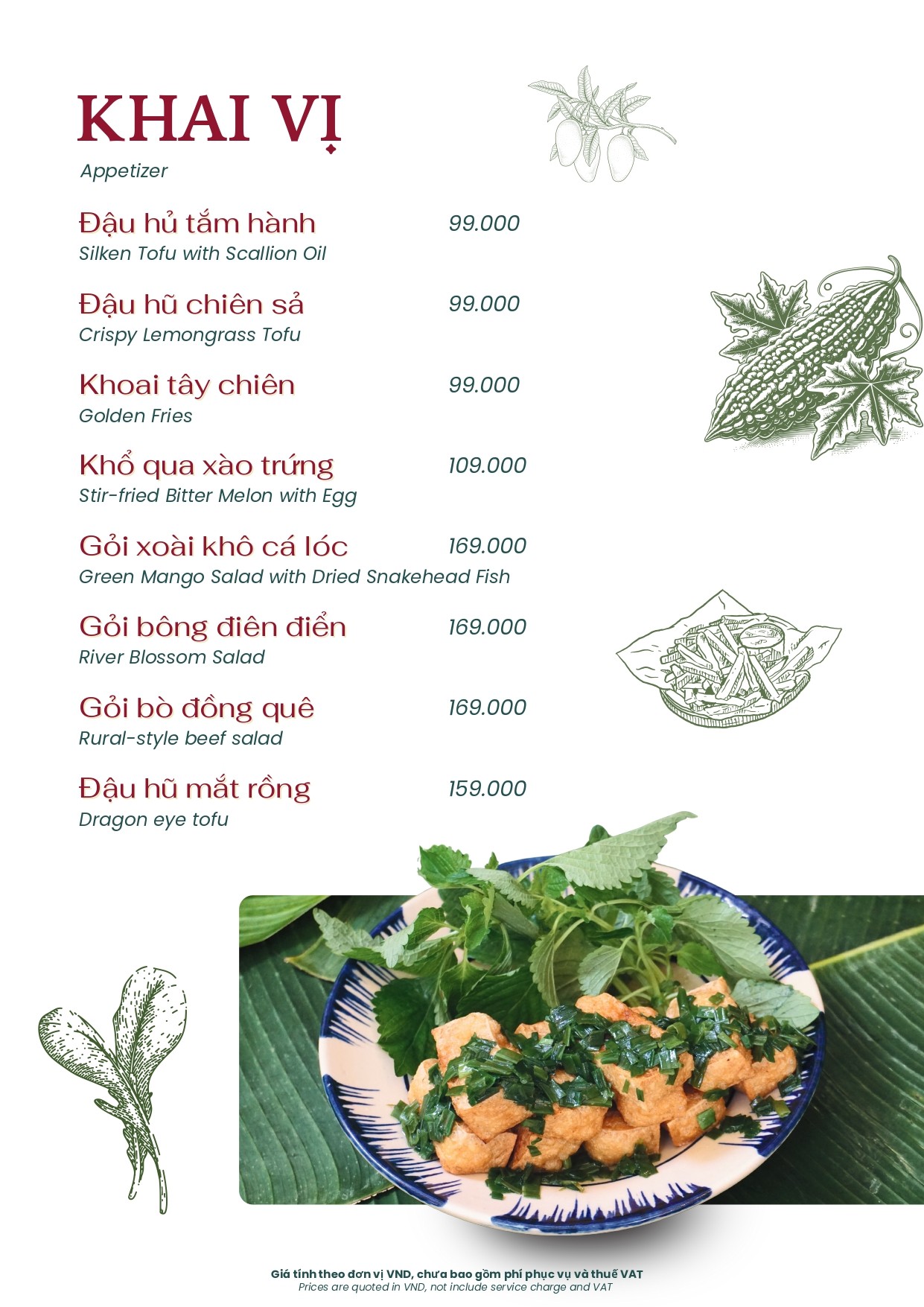 KHAI VỊ
Appetizer

Đậu hủ tắm hành 99.000
Silken Tofu with Scallion Oil

Đậu hũ chiên sả 99.000
Crispy Lemongrass Tofu

Khoai tây chiên 99.000
Golden Fries

Khổ qua xào trứng 109.000
Stir-fried Bitter Melon with Egg

Gỏi xoài khô cá lóc 169.000
Green Mango Salad with Dried Snakehead Fish

Gỏi bông điên điển 169.000
River Blossom Salad

Gỏi bò đồng quê 169.000
Rural-style beef salad

Đậu hũ mắt rồng 159.000
Dragon eye tofu

Giá tính theo đơn vị VND, chưa bao gồm phí phục vụ và thuế VAT
Prices are quoted in VND, not include service charge and VAT